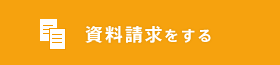 資料請求をする